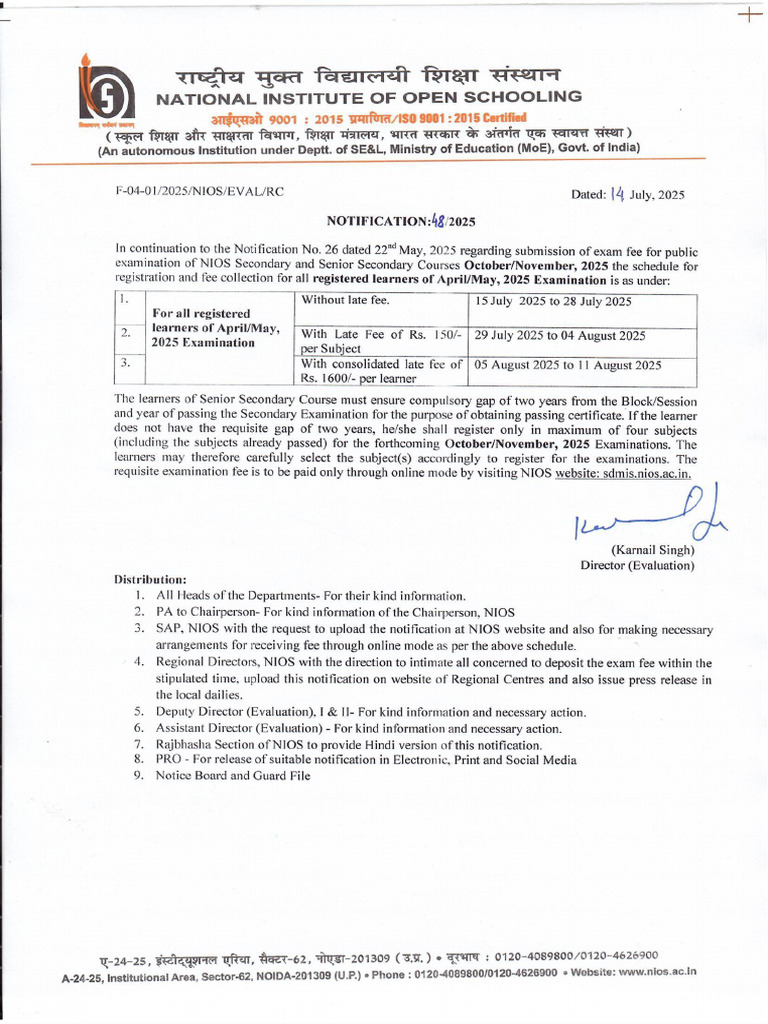 राष्ट्रीय मुक्त विद्यालयी शिक्षा संस्थान
NATIONAL INSTITUTE OF OPEN SCHOOLING
आईएसओ 9001 : 2015 प्रमाणित/ISO 9001 : 2015 Certified
( स्कूल शिक्षा और साक्षरता विभाग, शिक्षा मंत्रालय, भारत सरकार के अंतर्गत एक स्वायत्त संस्था )
(An autonomous Institution under Deptt. of SE&L, Ministry of Education (MoE), Govt. of India)

F-04-01/2025/NIOS/EVAL/RC

Dated: 14 July, 2025

NOTIFICATION:48/2025

In continuation to the Notification No. 26 dated 22$^{nd}$ May, 2025 regarding submission of exam fee for public examination of NIOS Secondary and Senior Secondary Courses October/November, 2025 the schedule for registration and fee collection for all registered learners of April/May, 2025 Examination is as under:

| 1. | For all registered learners of April/May, 2025 Examination | Without late fee. | 15 July 2025 to 28 July 2025 |
|---|---|---|---|
| 2. | | With Late Fee of Rs. 150/- per Subject | 29 July 2025 to 04 August 2025 |
| 3. | | With consolidated late fee of Rs. 1600/- per learner | 05 August 2025 to 11 August 2025 |

The learners of Senior Secondary Course must ensure compulsory gap of two years from the Block/Session and year of passing the Secondary Examination for the purpose of obtaining passing certificate. If the learner does not have the requisite gap of two years, he/she shall register only in maximum of four subjects (including the subjects already passed) for the forthcoming October/November, 2025 Examinations. The learners may therefore carefully select the subject(s) accordingly to register for the examinations. The requisite examination fee is to be paid only through online mode by visiting NIOS website: sdmis.nios.ac.in.

(Karnail Singh)
Director (Evaluation)

Distribution:
1. All Heads of the Departments- For their kind information.
2. PA to Chairperson- For kind information of the Chairperson, NIOS
3. SAP, NIOS with the request to upload the notification at NIOS website and also for making necessary arrangements for receiving fee through online mode as per the above schedule.
4. Regional Directors, NIOS with the direction to intimate all concerned to deposit the exam fee within the stipulated time, upload this notification on website of Regional Centres and also issue press release in the local dailies.
5. Deputy Director (Evaluation), I & II- For kind information and necessary action.
6. Assistant Director (Evaluation) - For kind information and necessary action.
7. Rajbhasha Section of NIOS to provide Hindi version of this notification.
8. PRO - For release of suitable notification in Electronic, Print and Social Media
9. Notice Board and Guard File

ए-24-25, इंस्टीट्यूशनल एरिया, सैक्टर-62, नोएडा-201309 (उ.प्र.) • दूरभाष : 0120-4089800/0120-4626900
A-24-25, Institutional Area, Sector-62, NOIDA-201309 (U.P.) • Phone : 0120-4089800/0120-4626900 • Website: www.nios.ac.in